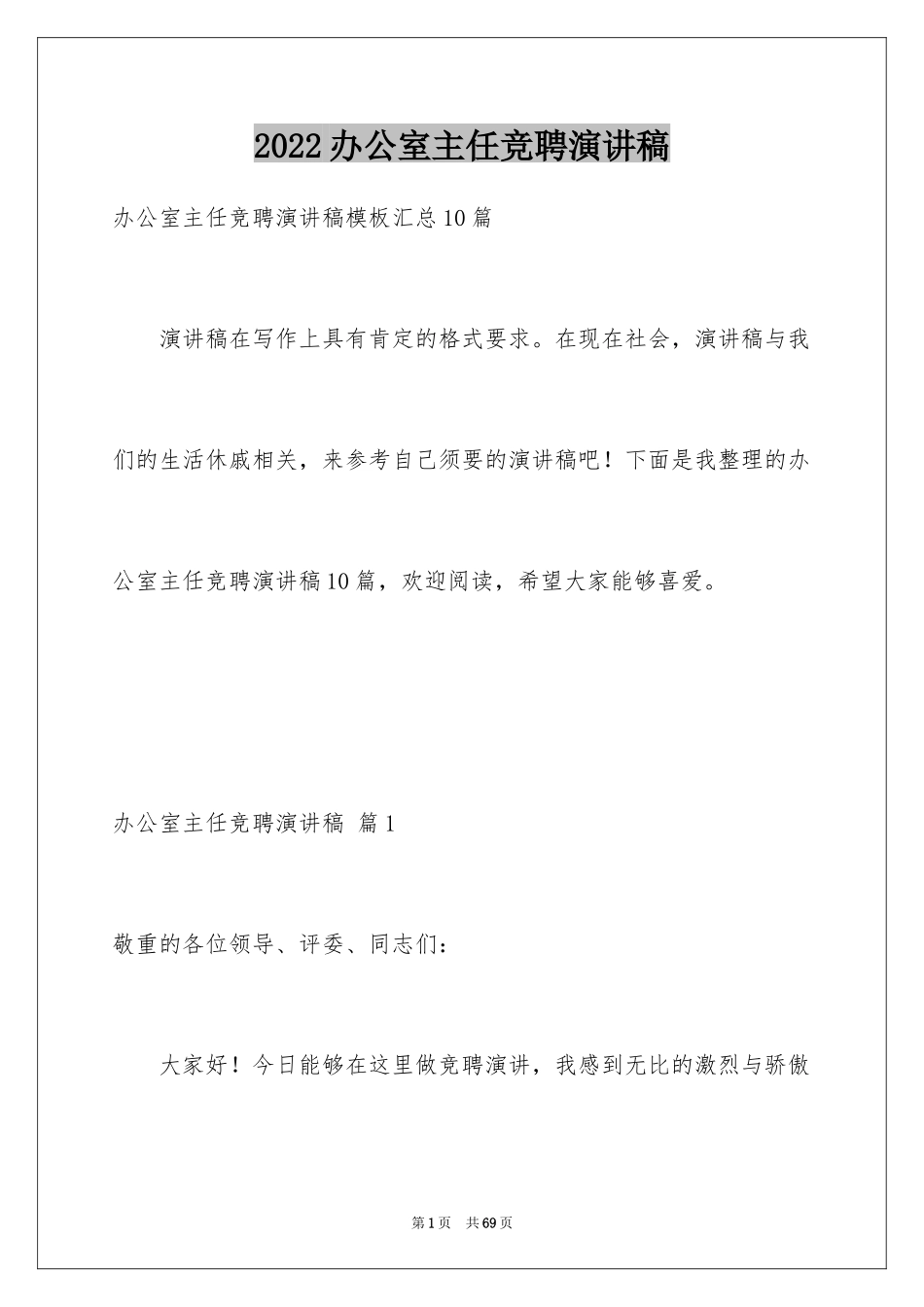 2022办公室主任竞聘演讲稿

办公室主任竞聘演讲稿模板汇总10篇

演讲稿在写作上具有肯定的格式要求。在现在社会，演讲稿与我们的生活休戚相关，来参考自己须要的演讲稿吧！下面是我整理的办公室主任竞聘演讲稿10篇，欢迎阅读，希望大家能够喜爱。

办公室主任竞聘演讲稿 篇1

敬重的各位领导、评委、同志们：

大家好！今日能够在这里做竞聘演讲，我感到无比的激烈与骄傲

第1页 共69页